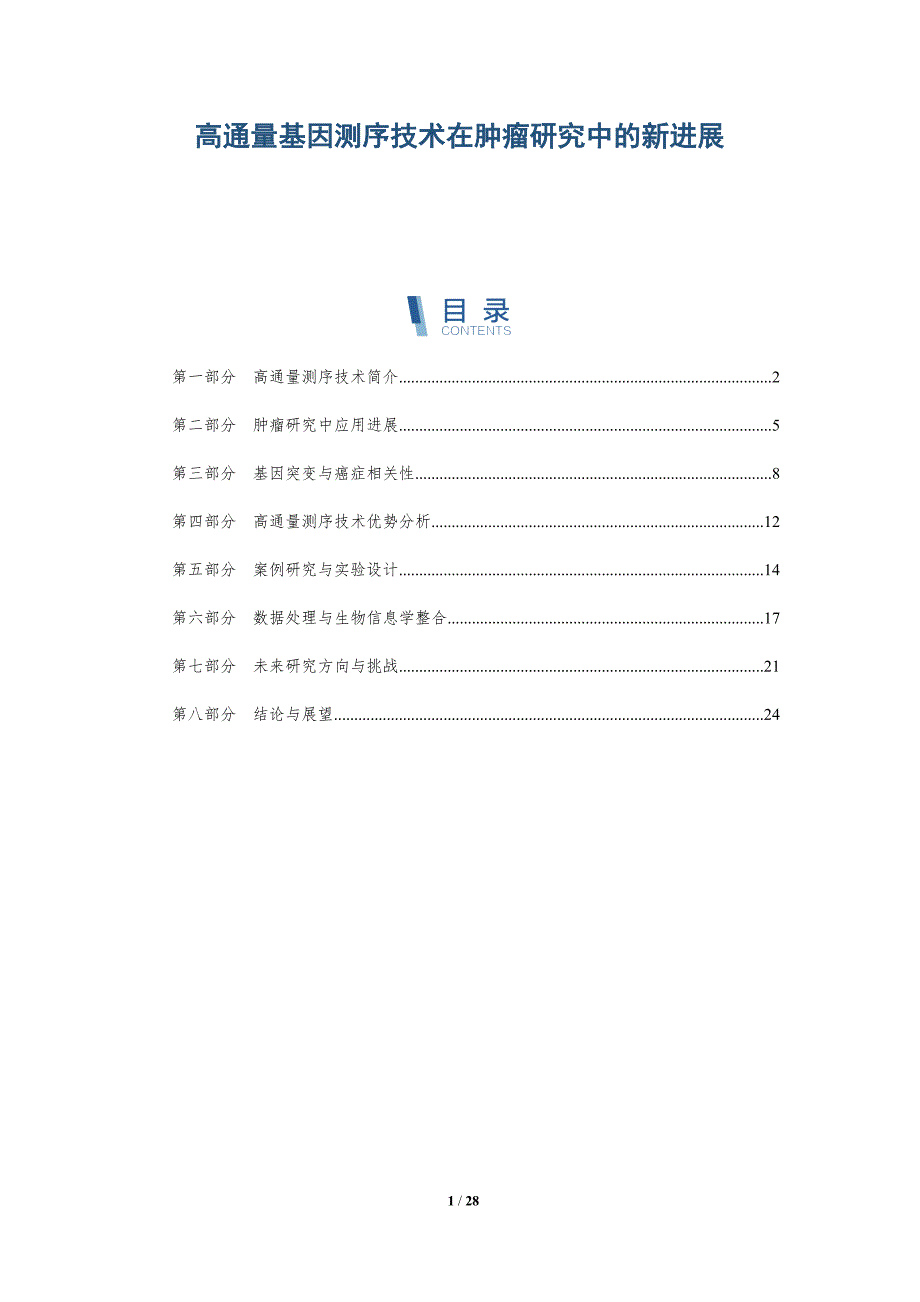 高通量基因测序技术在肿瘤研究中的新进展

目录
CONTENTS

第一部分 高通量测序技术简介..........2

第二部分 肿瘤研究中应用进展..........5

第三部分 基因突变与癌症相关性..........8

第四部分 高通量测序技术优势分析..........12

第五部分 案例研究与实验设计..........14

第六部分 数据处理与生物信息学整合..........17

第七部分 未来研究方向与挑战..........21

第八部分 结论与展望..........24

1 / 28